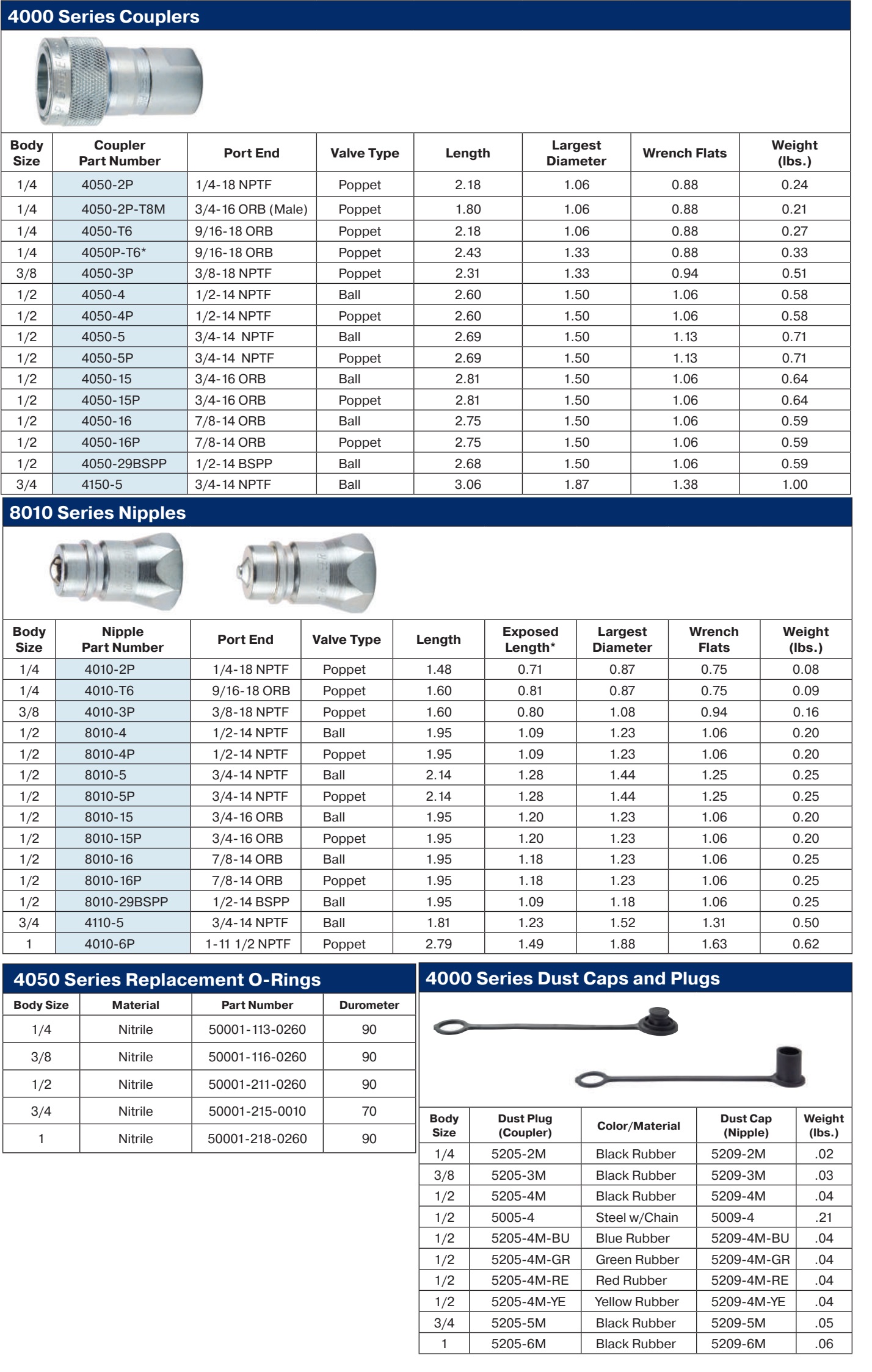 4000 Series Couplers

| Body Size | Coupler Part Number | Port End | Valve Type | Length | Largest Diameter | Wrench Flats | Weight (lbs.) |
|---|---|---|---|---|---|---|---|
| 1/4 | 4050-2P | 1/4-18 NPTF | Poppet | 2.18 | 1.06 | 0.88 | 0.24 |
| 1/4 | 4050-2P-T8M | 3/4-16 ORB (Male) | Poppet | 1.80 | 1.06 | 0.88 | 0.21 |
| 1/4 | 4050-T6 | 9/16-18 ORB | Poppet | 2.18 | 1.06 | 0.88 | 0.27 |
| 1/4 | 4050P-T6* | 9/16-18 ORB | Poppet | 2.43 | 1.33 | 0.88 | 0.33 |
| 3/8 | 4050-3P | 3/8-18 NPTF | Poppet | 2.31 | 1.33 | 0.94 | 0.51 |
| 1/2 | 4050-4 | 1/2-14 NPTF | Ball | 2.60 | 1.50 | 1.06 | 0.58 |
| 1/2 | 4050-4P | 1/2-14 NPTF | Poppet | 2.60 | 1.50 | 1.06 | 0.58 |
| 1/2 | 4050-5 | 3/4-14 NPTF | Ball | 2.69 | 1.50 | 1.13 | 0.71 |
| 1/2 | 4050-5P | 3/4-14 NPTF | Poppet | 2.69 | 1.50 | 1.13 | 0.71 |
| 1/2 | 4050-15 | 3/4-16 ORB | Ball | 2.81 | 1.50 | 1.06 | 0.64 |
| 1/2 | 4050-15P | 3/4-16 ORB | Poppet | 2.81 | 1.50 | 1.06 | 0.64 |
| 1/2 | 4050-16 | 7/8-14 ORB | Ball | 2.75 | 1.50 | 1.06 | 0.59 |
| 1/2 | 4050-16P | 7/8-14 ORB | Poppet | 2.75 | 1.50 | 1.06 | 0.59 |
| 1/2 | 4050-29BSPP | 1/2-14 BSPP | Ball | 2.68 | 1.50 | 1.06 | 0.59 |
| 3/4 | 4150-5 | 3/4-14 NPTF | Ball | 3.06 | 1.87 | 1.38 | 1.00 |

8010 Series Nipples

| Body Size | Nipple Part Number | Port End | Valve Type | Length | Exposed Length* | Largest Diameter | Wrench Flats | Weight (lbs.) |
|---|---|---|---|---|---|---|---|---|
| 1/4 | 4010-2P | 1/4-18 NPTF | Poppet | 1.48 | 0.71 | 0.87 | 0.75 | 0.08 |
| 1/4 | 4010-T6 | 9/16-18 ORB | Poppet | 1.60 | 0.81 | 0.87 | 0.75 | 0.09 |
| 3/8 | 4010-3P | 3/8-18 NPTF | Poppet | 1.60 | 0.80 | 1.08 | 0.94 | 0.16 |
| 1/2 | 8010-4 | 1/2-14 NPTF | Ball | 1.95 | 1.09 | 1.23 | 1.06 | 0.20 |
| 1/2 | 8010-4P | 1/2-14 NPTF | Poppet | 1.95 | 1.09 | 1.23 | 1.06 | 0.20 |
| 1/2 | 8010-5 | 3/4-14 NPTF | Ball | 2.14 | 1.28 | 1.44 | 1.25 | 0.25 |
| 1/2 | 8010-5P | 3/4-14 NPTF | Poppet | 2.14 | 1.28 | 1.44 | 1.25 | 0.25 |
| 1/2 | 8010-15 | 3/4-16 ORB | Ball | 1.95 | 1.20 | 1.23 | 1.06 | 0.20 |
| 1/2 | 8010-15P | 3/4-16 ORB | Poppet | 1.95 | 1.20 | 1.23 | 1.06 | 0.20 |
| 1/2 | 8010-16 | 7/8-14 ORB | Ball | 1.95 | 1.18 | 1.23 | 1.06 | 0.25 |
| 1/2 | 8010-16P | 7/8-14 ORB | Poppet | 1.95 | 1.18 | 1.23 | 1.06 | 0.25 |
| 1/2 | 8010-29BSPP | 1/2-14 BSPP | Ball | 1.95 | 1.09 | 1.18 | 1.06 | 0.25 |
| 3/4 | 4110-5 | 3/4-14 NPTF | Ball | 1.81 | 1.23 | 1.52 | 1.31 | 0.50 |
| 1 | 4010-6P | 1-11 1/2 NPTF | Poppet | 2.79 | 1.49 | 1.88 | 1.63 | 0.62 |

4050 Series Replacement O-Rings

| Body Size | Material | Part Number | Durometer |
|---|---|---|---|
| 1/4 | Nitrile | 50001-113-0260 | 90 |
| 3/8 | Nitrile | 50001-116-0260 | 90 |
| 1/2 | Nitrile | 50001-211-0260 | 90 |
| 3/4 | Nitrile | 50001-215-0010 | 70 |
| 1 | Nitrile | 50001-218-0260 | 90 |

4000 Series Dust Caps and Plugs

| Body Size | Dust Plug (Coupler) | Color/Material | Dust Cap (Nipple) | Weight (lbs.) |
|---|---|---|---|---|
| 1/4 | 5205-2M | Black Rubber | 5209-2M | .02 |
| 3/8 | 5205-3M | Black Rubber | 5209-3M | .03 |
| 1/2 | 5205-4M | Black Rubber | 5209-4M | .04 |
| 1/2 | 5005-4 | Steel w/Chain | 5009-4 | .21 |
| 1/2 | 5205-4M-BU | Blue Rubber | 5209-4M-BU | .04 |
| 1/2 | 5205-4M-GR | Green Rubber | 5209-4M-GR | .04 |
| 1/2 | 5205-4M-RE | Red Rubber | 5209-4M-RE | .04 |
| 1/2 | 5205-4M-YE | Yellow Rubber | 5209-4M-YE | .04 |
| 3/4 | 5205-5M | Black Rubber | 5209-5M | .05 |
| 1 | 5205-6M | Black Rubber | 5209-6M | .06 |